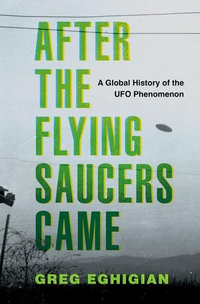 AFTER THE FLYING SAUCERS CAME

A Global History of the UFO Phenomenon

GREG EGHIGIAN